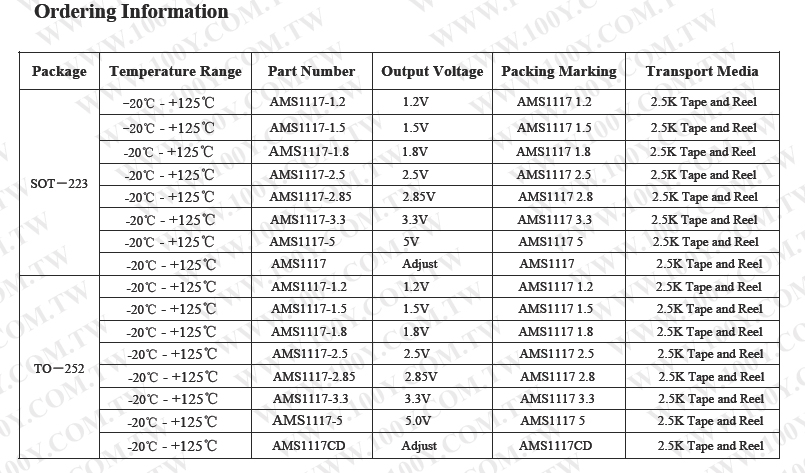 Ordering Information

| Package | Temperature Range | Part Number | Output Voltage | Packing Marking | Transport Media |
|---|---|---|---|---|---|
| SOT－223 | -20℃ - +125℃ | AMS1117-1.2 | 1.2V | AMS1117 1.2 | 2.5K Tape and Reel |
| | -20℃ - +125℃ | AMS1117-1.5 | 1.5V | AMS1117 1.5 | 2.5K Tape and Reel |
| | -20℃ - +125℃ | AMS1117-1.8 | 1.8V | AMS1117 1.8 | 2.5K Tape and Reel |
| | -20℃ - +125℃ | AMS1117-2.5 | 2.5V | AMS1117 2.5 | 2.5K Tape and Reel |
| | -20℃ - +125℃ | AMS1117-2.85 | 2.85V | AMS1117 2.8 | 2.5K Tape and Reel |
| | -20℃ - +125℃ | AMS1117-3.3 | 3.3V | AMS1117 3.3 | 2.5K Tape and Reel |
| | -20℃ - +125℃ | AMS1117-5 | 5V | AMS1117 5 | 2.5K Tape and Reel |
| | -20℃ - +125℃ | AMS1117 | Adjust | AMS1117 | 2.5K Tape and Reel |
| TO－252 | -20℃ - +125℃ | AMS1117-1.2 | 1.2V | AMS1117 1.2 | 2.5K Tape and Reel |
| | -20℃ - +125℃ | AMS1117-1.5 | 1.5V | AMS1117 1.5 | 2.5K Tape and Reel |
| | -20℃ - +125℃ | AMS1117-1.8 | 1.8V | AMS1117 1.8 | 2.5K Tape and Reel |
| | -20℃ - +125℃ | AMS1117-2.5 | 2.5V | AMS1117 2.5 | 2.5K Tape and Reel |
| | -20℃ - +125℃ | AMS1117-2.85 | 2.85V | AMS1117 2.8 | 2.5K Tape and Reel |
| | -20℃ - +125℃ | AMS1117-3.3 | 3.3V | AMS1117 3.3 | 2.5K Tape and Reel |
| | -20℃ - +125℃ | AMS1117-5 | 5.0V | AMS1117 5 | 2.5K Tape and Reel |
| | -20℃ - +125℃ | AMS1117CD | Adjust | AMS1117CD | 2.5K Tape and Reel |

WWW.100Y.COM.TW